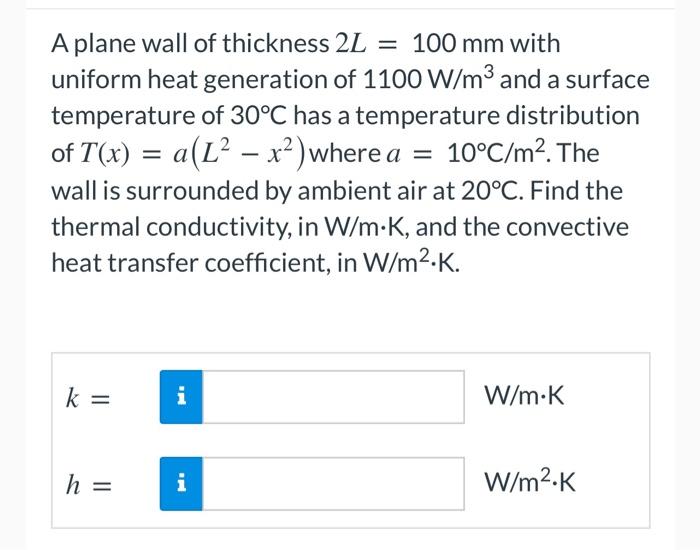 A plane wall of thickness $2L = 100$ mm with uniform heat generation of 1100 W/m$^3$ and a surface temperature of 30°C has a temperature distribution of $T(x) = a(L^2 - x^2)$ where $a = 10$°C/m$^2$. The wall is surrounded by ambient air at 20°C. Find the thermal conductivity, in W/m·K, and the convective heat transfer coefficient, in W/m$^2$·K.

$k =$ i W/m·K

$h =$ i W/m$^2$·K